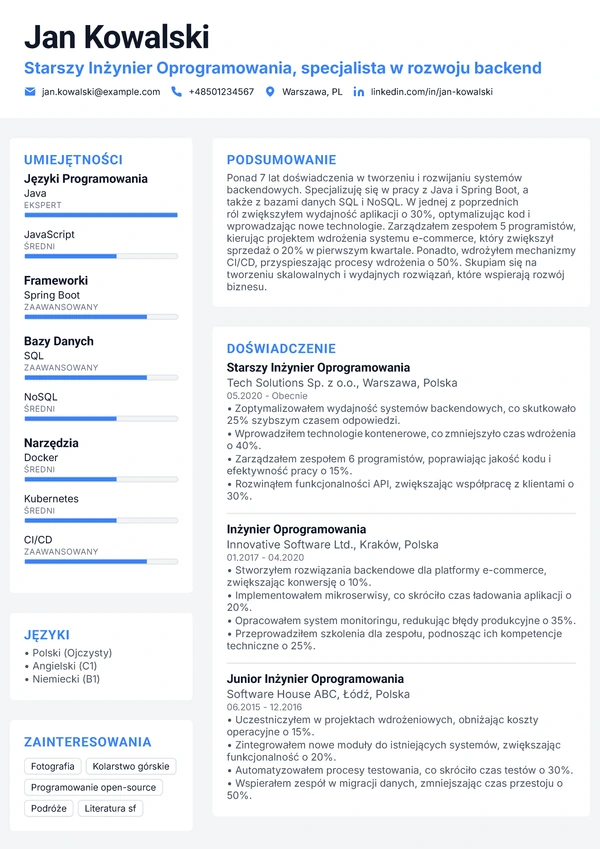 Jan Kowalski

Starszy Inżynier Oprogramowania, specjalista w rozwoju backend

jan.kowalski@example.com +48501234567 Warszawa, PL linkedin.com/in/jan-kowalski

UMIEJĘTNOŚCI

Języki Programowania

Java
EKSPERT

JavaScript
ŚREDNI

Frameworki

Spring Boot
ZAAWANSOWANY

Bazy Danych

SQL
ZAAWANSOWANY

NoSQL
ŚREDNI

Narzędzia

Docker
ŚREDNI

Kubernetes
ŚREDNI

CI/CD
ZAAWANSOWANY

JĘZYKI

• Polski (Ojczysty)
• Angielski (C1)
• Niemiecki (B1)

ZAINTERESOWANIA

Fotografia
Kolarstwo górskie
Programowanie open-source
Podróże
Literatura sf

PODSUMOWANIE

Ponad 7 lat doświadczenia w tworzeniu i rozwijaniu systemów backendowych. Specjalizuję się w pracy z Java i Spring Boot, a także z bazami danych SQL i NoSQL. W jednej z poprzednich ról zwiększyłem wydajność aplikacji o 30%, optymalizując kod i wprowadzając nowe technologie. Zarządzałem zespołem 5 programistów, kierując projektem wdrożenia systemu e-commerce, który zwiększył sprzedaż o 20% w pierwszym kwartale. Ponadto, wdrożyłem mechanizmy CI/CD, przyspieszając procesy wdrożenia o 50%. Skupiam się na tworzeniu skalowalnych i wydajnych rozwiązań, które wspierają rozwój biznesu.

DOŚWIADCZENIE

Starszy Inżynier Oprogramowania
Tech Solutions Sp. z o.o., Warszawa, Polska
05.2020 - Obecnie
• Zoptymalizowałem wydajność systemów backendowych, co skutkowało 25% szybszym czasem odpowiedzi.
• Wprowadziłem technologie kontenerowe, co zmniejszyło czas wdrożenia o 40%.
• Zarządzałem zespołem 6 programistów, poprawiając jakość kodu i efektywność pracy o 15%.
• Rozwinąłem funkcjonalności API, zwiększając współpracę z klientami o 30%.

Inżynier Oprogramowania
Innovative Software Ltd., Kraków, Polska
01.2017 - 04.2020
• Stworzyłem rozwiązania backendowe dla platformy e-commerce, zwiększając konwersję o 10%.
• Implementowałem mikroserwisy, co skróciło czas ładowania aplikacji o 20%.
• Opracowałem system monitoringu, redukując błędy produkcyjne o 35%.
• Przeprowadziłem szkolenia dla zespołu, podnosząc ich kompetencje techniczne o 25%.

Junior Inżynier Oprogramowania
Software House ABC, Łódź, Polska
06.2015 - 12.2016
• Uczestniczyłem w projektach wdrożeniowych, obniżając koszty operacyjne o 15%.
• Zintegrowałem nowe moduły do istniejących systemów, zwiększając funkcjonalność o 20%.
• Automatyzowałem procesy testowania, co skróciło czas testów o 30%.
• Wspierałem zespół w migracji danych, zmniejszając czas przestoju o 50%.